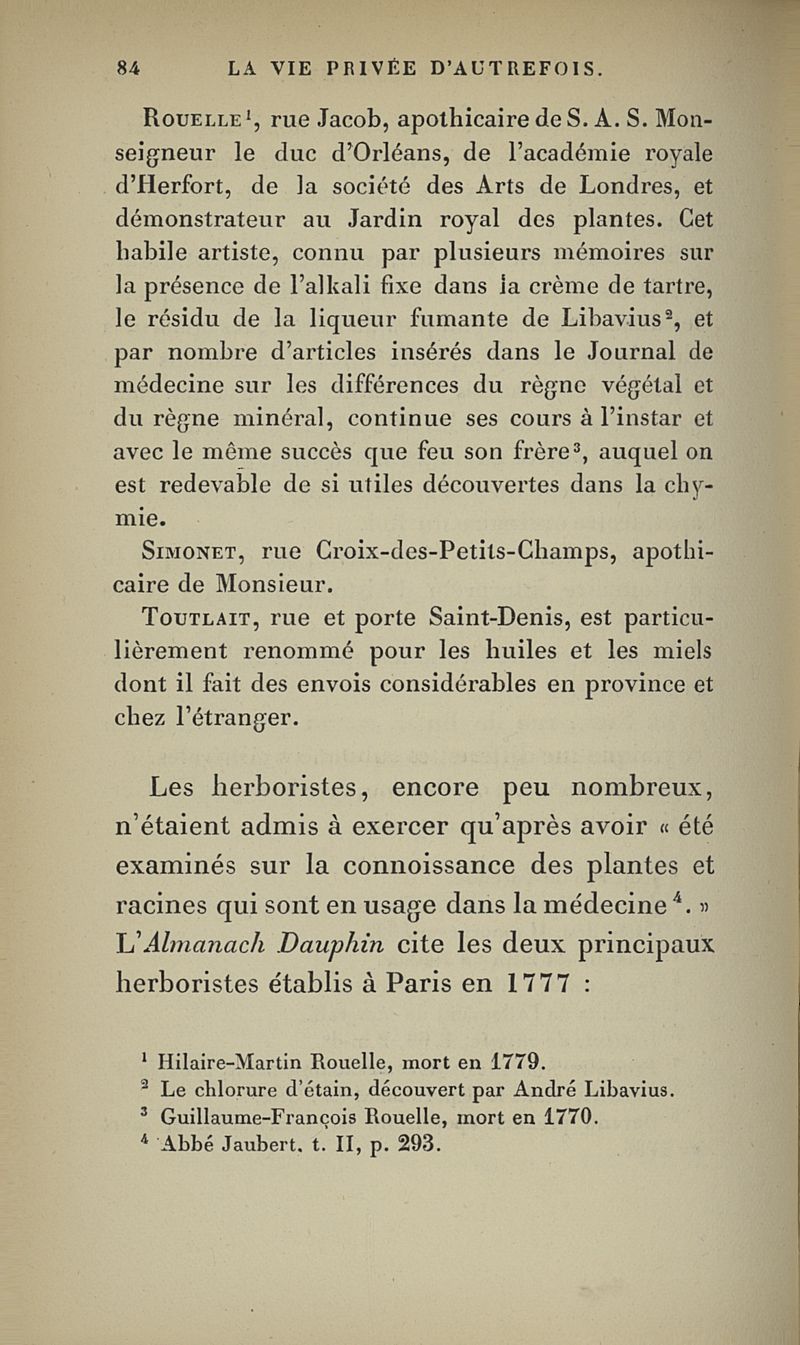 84 LA VIE PRIVÉE D'AUTREFOIS.

Rouelle$^1$, rue Jacob, apothicaire de S. A. S. Monseigneur le duc d'Orléans, de l'académie royale d'Herfort, de la société des Arts de Londres, et démonstrateur au Jardin royal des plantes. Cet habile artiste, connu par plusieurs mémoires sur la présence de l'alkali fixe dans la crème de tartre, le résidu de la liqueur fumante de Libavius$^2$, et par nombre d'articles insérés dans le Journal de médecine sur les différences du règne végétal et du règne minéral, continue ses cours à l'instar et avec le même succès que feu son frère$^3$, auquel on est redevable de si utiles découvertes dans la chymie.

Simonet, rue Croix-des-Petits-Champs, apothicaire de Monsieur.

Toutlait, rue et porte Saint-Denis, est particulièrement renommé pour les huiles et les miels dont il fait des envois considérables en province et chez l'étranger.

Les herboristes, encore peu nombreux, n'étaient admis à exercer qu'après avoir « été examinés sur la connoissance des plantes et racines qui sont en usage dans la médecine$^4$. » L'Almanach Dauphin cite les deux principaux herboristes établis à Paris en 1777 :

$^1$ Hilaire-Martin Rouelle, mort en 1779.
$^2$ Le chlorure d'étain, découvert par André Libavius.
$^3$ Guillaume-François Rouelle, mort en 1770.
$^4$ Abbé Jaubert, t. II, p. 293.